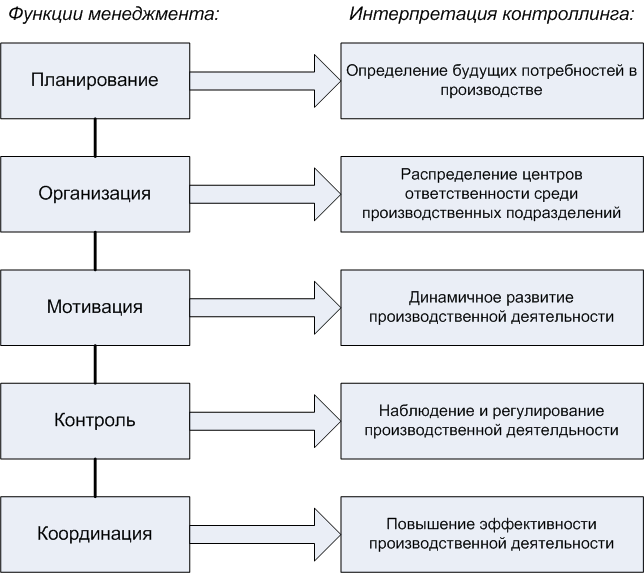 Функции менеджмента:

Интерпретация контроллинга:

Планирование

Определение будущих потребностей в производстве

Организация

Распределение центров ответственности среди производственных подразделений

Мотивация

Динамичное развитие производственной деятельности

Контроль

Наблюдение и регулирование производственной деятелдьности

Координация

Повышение эффективности производственной деятельности